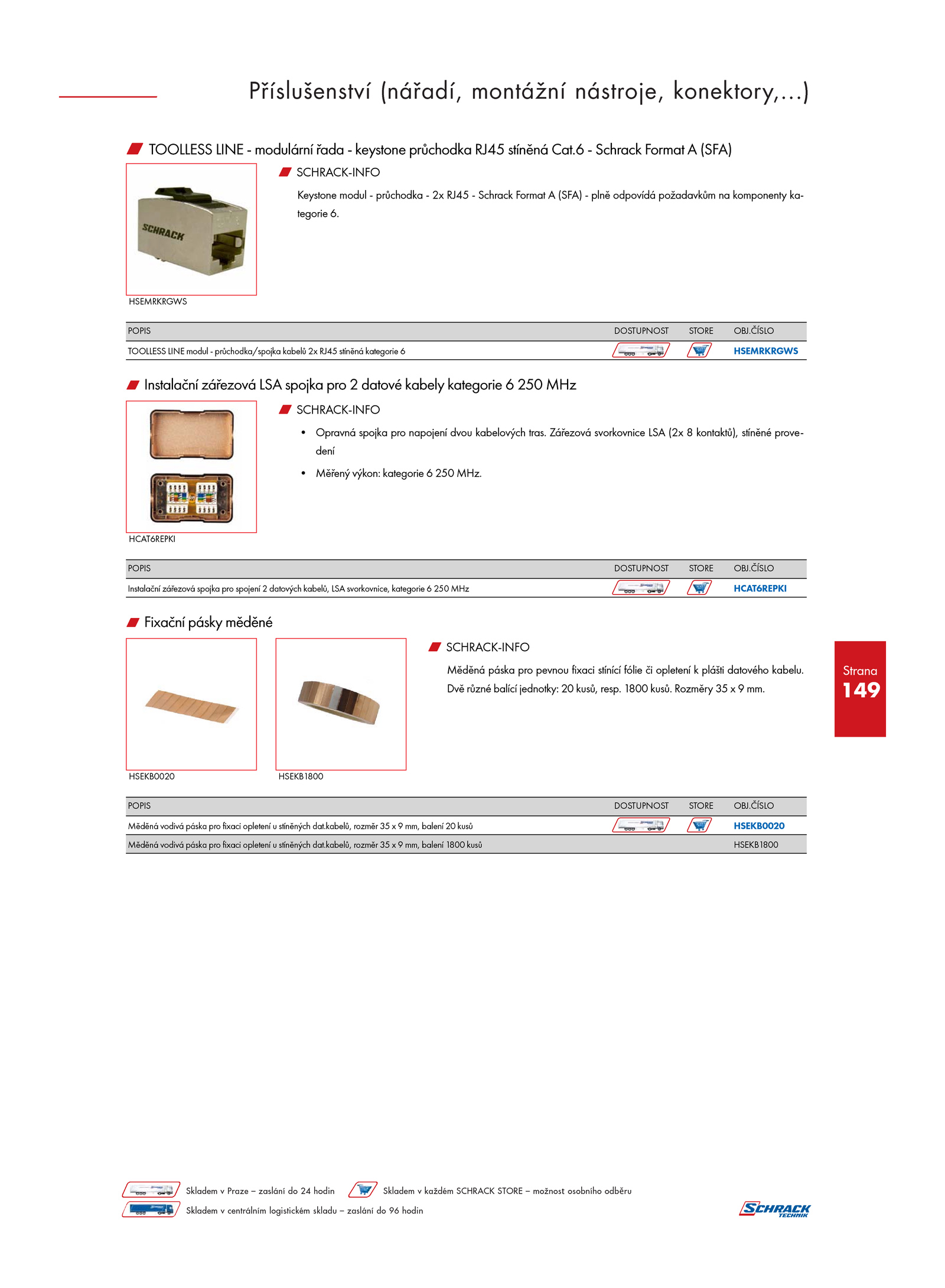 Příslušenství (nářadí, montážní nástroje, konektory,...)

TOOLLESS LINE - modulární řada - keystone průchodka RJ45 stíněná Cat.6 - Schrack Format A (SFA)

SCHRACK

HSEMRKRGWS

SCHRACK-INFO

Keystone modul - průchodka - 2x RJ45 - Schrack Format A (SFA) - plně odpovídá požadavkům na komponenty kategorie 6.

| POPIS | DOSTUPNOST | STORE | OBJ.ČÍSLO |
|---|---|---|---|
| TOOLLESS LINE modul - průchodka/spojka kabelů 2x RJ45 stíněná kategorie 6 | | | HSEMRKRGWS |

Instalační zářezová LSA spojka pro 2 datové kabely kategorie 6 250 MHz

HCAT6REPKI

SCHRACK-INFO

• Opravná spojka pro napojení dvou kabelových tras. Zářezová svorkovnice LSA (2x 8 kontaktů), stíněné provedení

• Měřený výkon: kategorie 6 250 MHz.

| POPIS | DOSTUPNOST | STORE | OBJ.ČÍSLO |
|---|---|---|---|
| Instalační zářezová spojka pro spojení 2 datových kabelů, LSA svorkovnice, kategorie 6 250 MHz | | | HCAT6REPKI |

Fixační pásky měděné

HSEKB0020

HSEKB1800

SCHRACK-INFO

Měděná páska pro pevnou fixaci stínící fólie či opletení k plášti datového kabelu. Dvě různé balící jednotky: 20 kusů, resp. 1800 kusů. Rozměry 35 x 9 mm.

Strana
149

| POPIS | DOSTUPNOST | STORE | OBJ.ČÍSLO |
|---|---|---|---|
| Měděná vodivá páska pro fixaci opletení u stíněných dat.kabelů, rozměr 35 x 9 mm, balení 20 kusů | | | HSEKB0020 |
| Měděná vodivá páska pro fixaci opletení u stíněných dat.kabelů, rozměr 35 x 9 mm, balení 1800 kusů | | | HSEKB1800 |

Skladem v Praze – zaslání do 24 hodin
Skladem v každém SCHRACK STORE – možnost osobního odběru
Skladem v centrálním logistickém skladu – zaslání do 96 hodin

SCHRACK TECHNIK